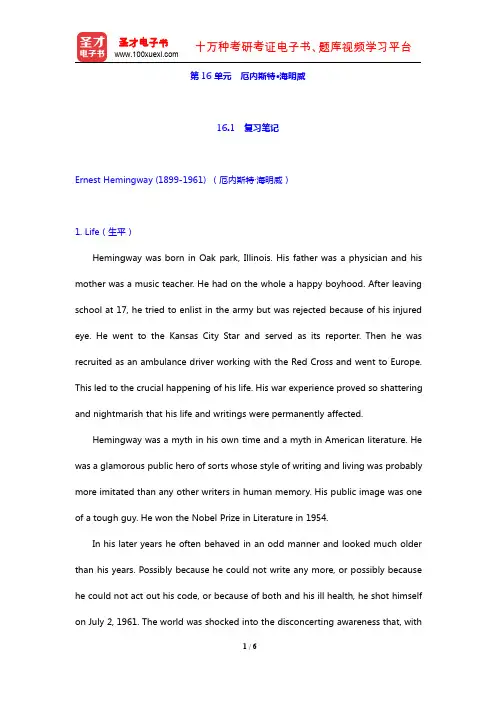 圣才电子书
圣才电子书 www.100xuexi.com 十万种考研考证电子书、题库视频学习平台

第 16 单元 厄内斯特•海明威

16.1 复习笔记

Ernest Hemingway (1899-1961)（厄内斯特·海明威）

1. Life（生平）

Hemingway was born in Oak park, Illinois. His father was a physician and his mother was a music teacher. He had on the whole a happy boyhood. After leaving school at 17, he tried to enlist in the army but was rejected because of his injured eye. He went to the Kansas City Star and served as its reporter. Then he was recruited as an ambulance driver working with the Red Cross and went to Europe. This led to the crucial happening of his life. His war experience proved so shattering and nightmarish that his life and writings were permanently affected.

Hemingway was a myth in his own time and a myth in American literature. He was a glamorous public hero of sorts whose style of writing and living was probably more imitated than any other writers in human memory. His public image was one of a tough guy. He won the Nobel Prize in Literature in 1954.

In his later years he often behaved in an odd manner and looked much older than his years. Possibly because he could not write any more, or possibly because he could not act out his code, or because of both and his ill health, he shot himself on July 2, 1961. The world was shocked into the disconcerting awareness that, with

1 / 6